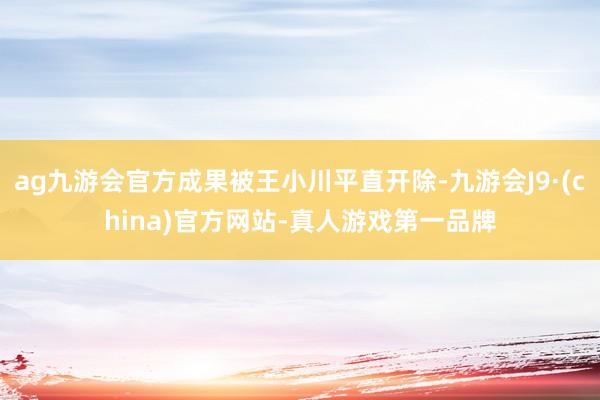 ag九游会官方成果被王小川平直开除-九游会J9·(china)官方网站-真人游戏第一品牌